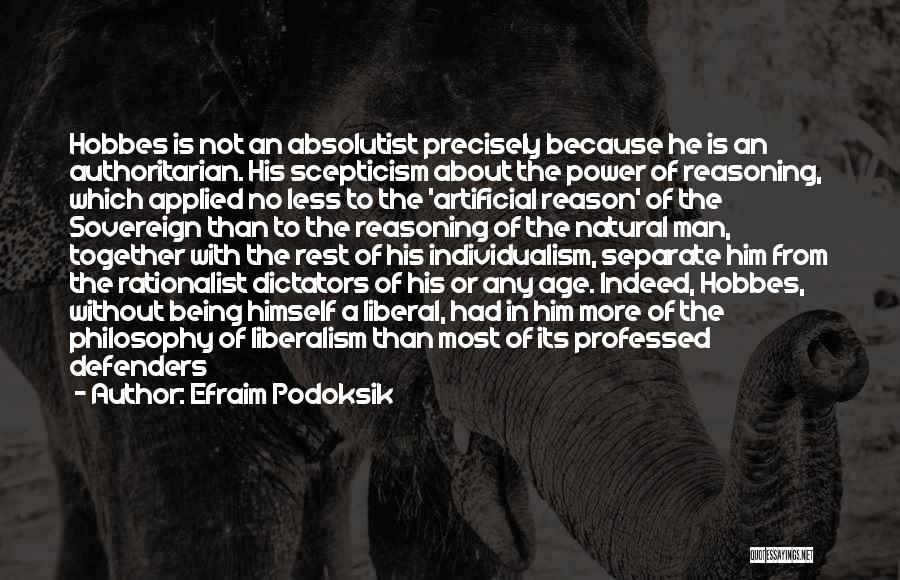 Hobbes is not an absolutist precisely because he is an authoritarian. His scepticism about the power of reasoning, which applied no less to the 'artificial reason' of the Sovereign than to the reasoning of the natural man, together with the rest of his individualism, separate him from the rationalist dictators of his or any age. Indeed, Hobbes, without being himself a liberal, had in him more of the philosophy of liberalism than most of its professed defenders

- Author: Efraim Podoksik

QUOTESSAYINGS.NET